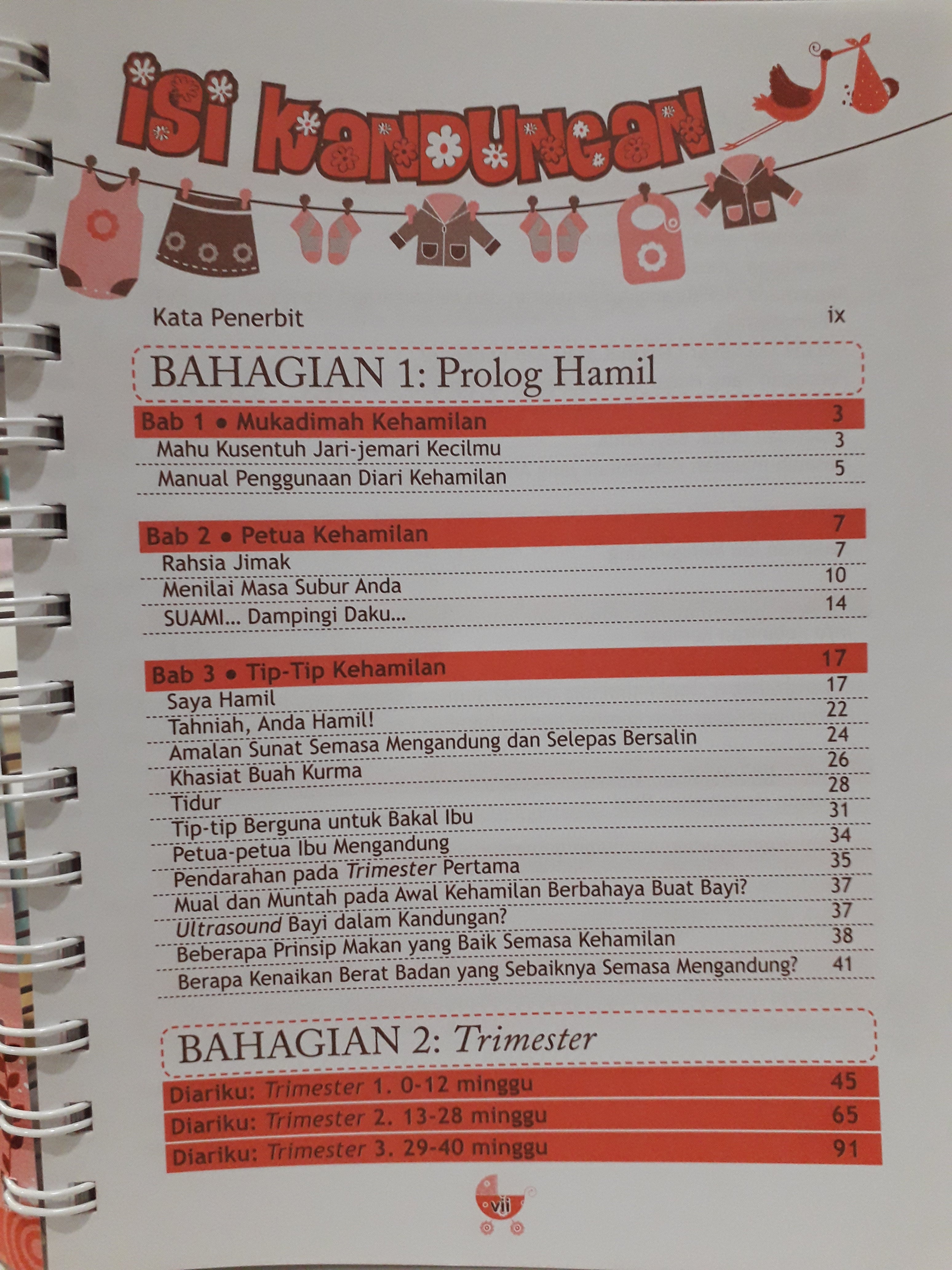 ISI KANDUNGAN

Kata Penerbit ix

BAHAGIAN 1: Prolog Hamil

Bab 1 • Mukadimah Kehamilan 3
Mahu Kusentuh Jari-jemari Kecilmu 3
Manual Penggunaan Diari Kehamilan 5

Bab 2 • Petua Kehamilan 7
Rahsia Jimak 7
Menilai Masa Subur Anda 10
SUAMI... Dampingi Daku... 14

Bab 3 • Tip-Tip Kehamilan 17
Saya Hamil 17
Tahniah, Anda Hamil! 22
Amalan Sunat Semasa Mengandung dan Selepas Bersalin 24
Khasiat Buah Kurma 26
Tidur 28
Tip-tip Berguna untuk Bakal Ibu 31
Petua-petua Ibu Mengandung 34
Pendarahan pada Trimester Pertama 35
Mual dan Muntah pada Awal Kehamilan Berbahaya Buat Bayi? 37
Ultrasound Bayi dalam Kandungan? 37
Beberapa Prinsip Makan yang Baik Semasa Kehamilan 38
Berapa Kenaikan Berat Badan yang Sebaiknya Semasa Mengandung? 41

BAHAGIAN 2: Trimester

Diariku: Trimester 1. 0-12 minggu 45
Diariku: Trimester 2. 13-28 minggu 65
Diariku: Trimester 3. 29-40 minggu 91

vii